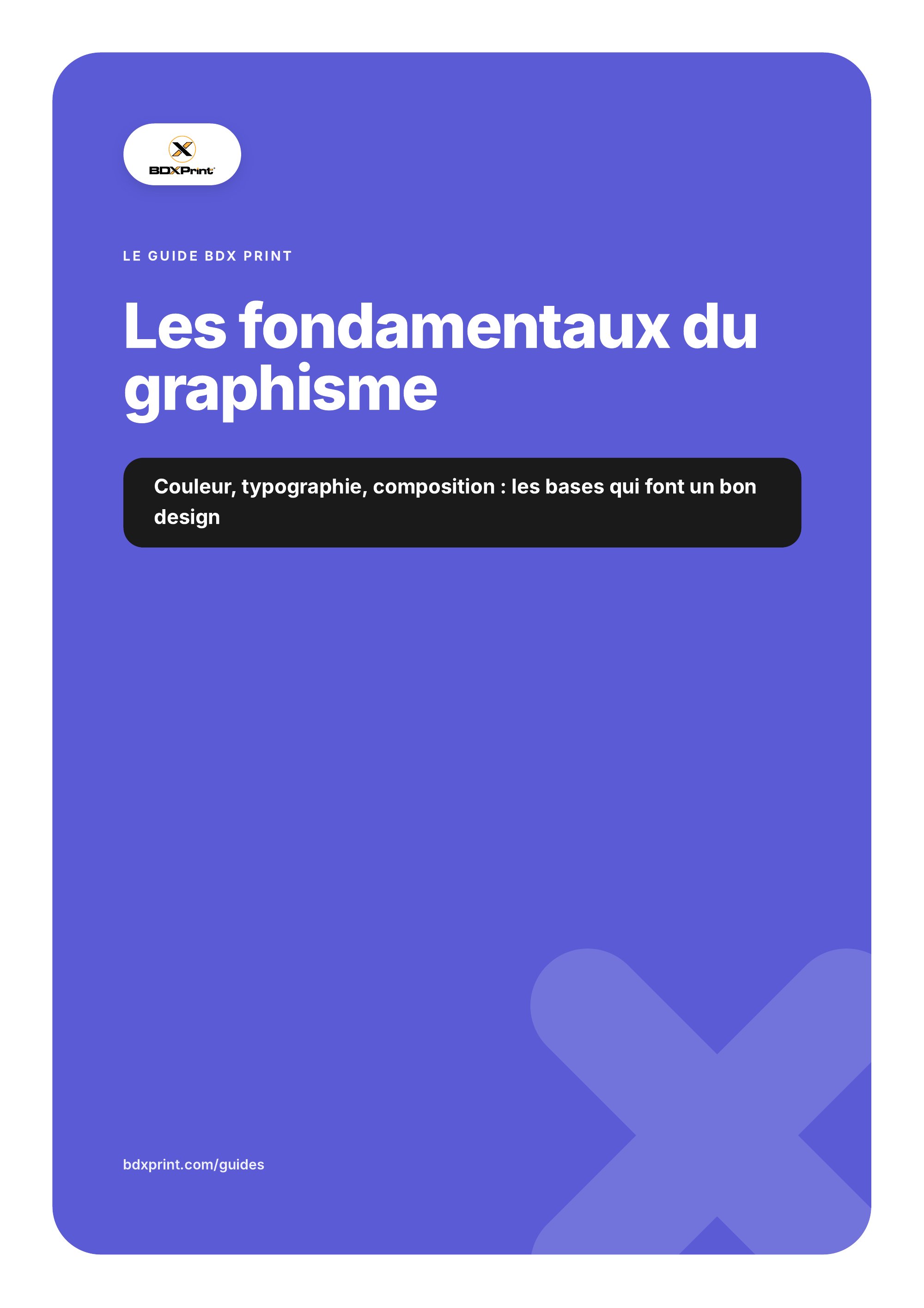 BDXPrint

LE GUIDE BDX PRINT

Les fondamentaux du graphisme

Couleur, typographie, composition : les bases qui font un bon design

bdxprint.com/guides